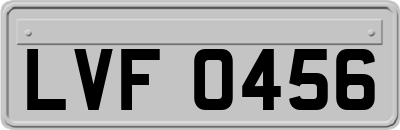 LVF 0456